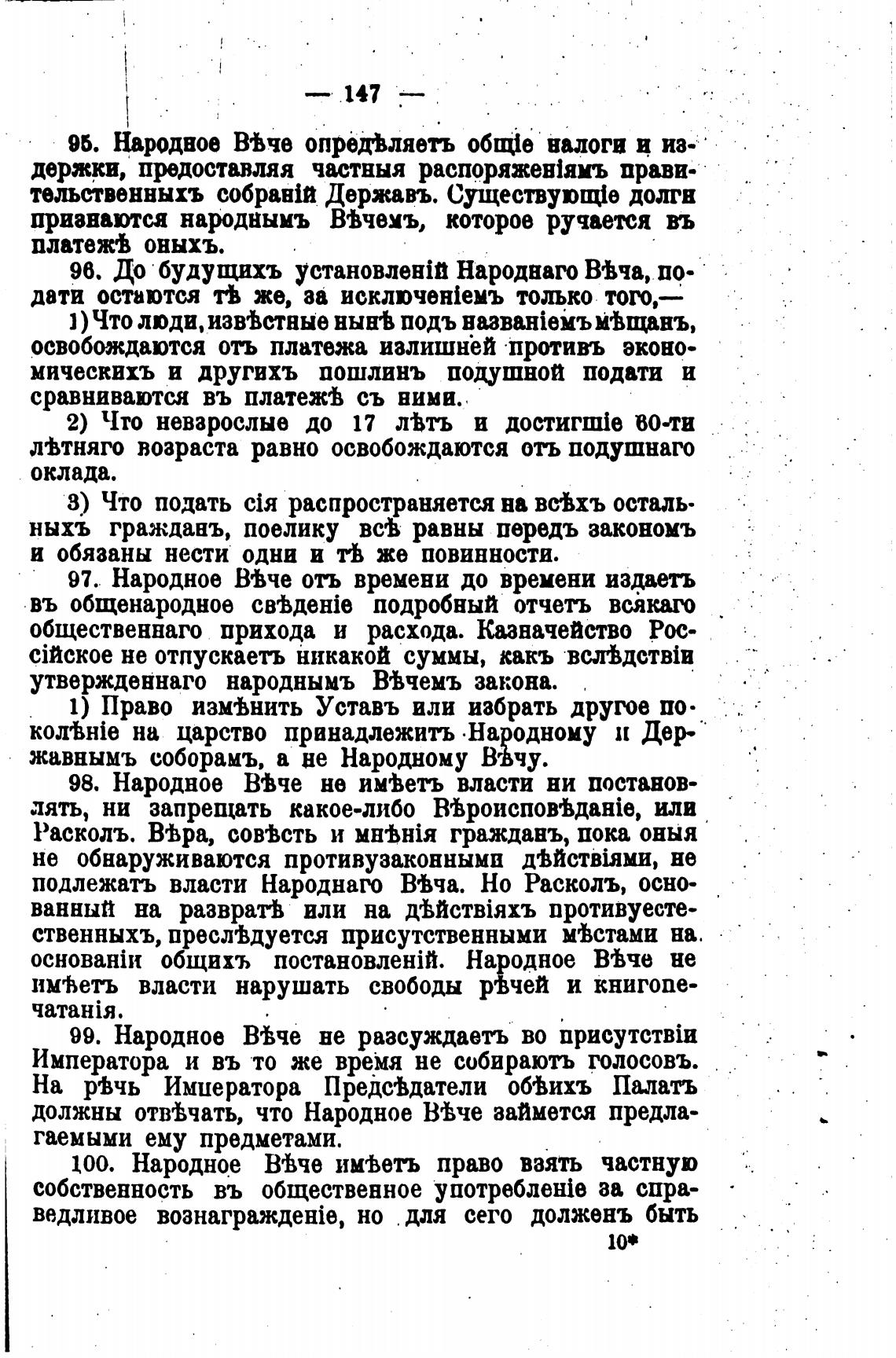 — 147 —

95. Народное Вѣче опредѣляетъ общіе налоги и издержки, предоставляя частныя распоряженіямъ правительственныхъ собраній Державъ. Существующіе долги признаются народнымъ Вѣчемъ, которое ручается въ платежѣ оныхъ.

96. До будущихъ установленій Народнаго Вѣча, подати остаются тѣ же, за исключеніемъ только того,—

1) Что люди, извѣстные нынѣ подъ названіемъ мѣщанъ, освобождаются отъ платежа излишней противъ экономическихъ и другихъ пошлинъ подушной подати и сравниваются въ платежѣ съ ними.

2) Что невзрослые до 17 лѣтъ и достигшіе 60-ти лѣтняго возраста равно освобождаются отъ подушнаго оклада.

3) Что подать сія распространяется на всѣхъ остальныхъ гражданъ, поелику всѣ равны передъ закономъ и обязаны нести одни и тѣ же повинности.

97. Народное Вѣче отъ времени до времени издаетъ въ общенародное свѣденіе подробный отчетъ всякаго общественнаго прихода и расхода. Казначейство Россійское не отпускаетъ никакой суммы, какъ вслѣдствіи утвержденнаго народнымъ Вѣчемъ закона.

1) Право измѣнить Уставъ или избрать другое поколѣніе на царство принадлежитъ Народному и Державнымъ соборамъ, а не Народному Вѣчу.

98. Народное Вѣче не имѣетъ власти ни постановлять, ни запрещать какое-либо Вѣроисповѣданіе, или Расколъ. Вѣра, совѣсть и мнѣнія гражданъ, пока оныя не обнаруживаются противузаконными дѣйствіями, не подлежатъ власти Народнаго Вѣча. Но Расколъ, основанный на развратѣ или на дѣйствіяхъ противуестественныхъ, преслѣдуется присутственными мѣстами на основаніи общихъ постановленій. Народное Вѣче не имѣетъ власти нарушать свободы рѣчей и книгопечатанія.

99. Народное Вѣче не разсуждаетъ во присутствіи Императора и въ то же время не собираютъ голосовъ. На рѣчь Императора Предсѣдатели обѣихъ Палатъ должны отвѣчать, что Народное Вѣче займется предлагаемыми ему предметами.

100. Народное Вѣче имѣетъ право взять частную собственность въ общественное употребленіе за справедливое вознагражденіе, но для сего долженъ быть

10*